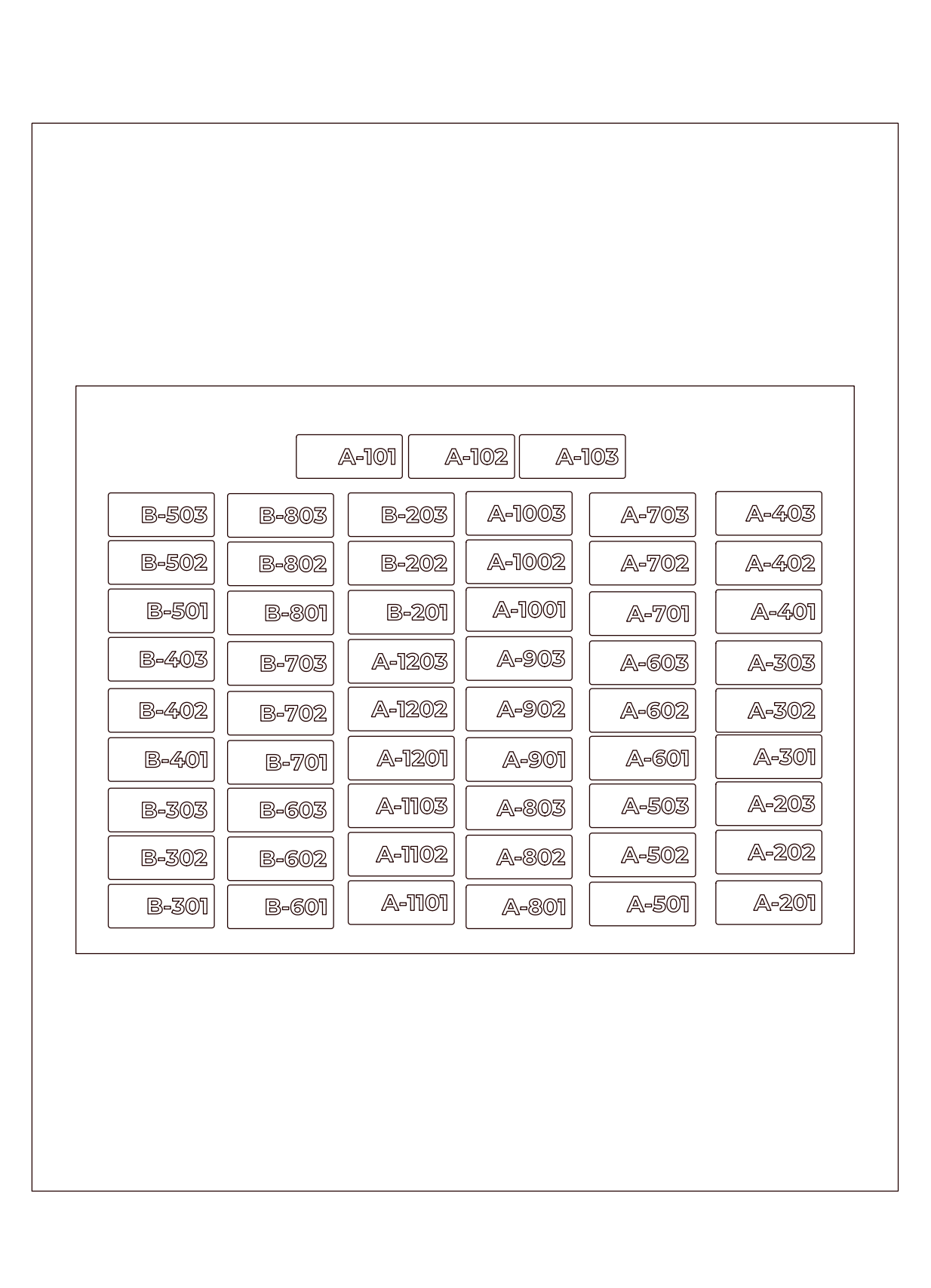 A-101 A-102 A-103

| | | | | | |
|---|---|---|---|---|---|
| B-503 | B-803 | B-203 | A-1003 | A-703 | A-403 |
| B-502 | B-802 | B-202 | A-1002 | A-702 | A-402 |
| B-501 | B-801 | B-201 | A-1001 | A-701 | A-401 |
| B-403 | B-703 | A-1203 | A-903 | A-603 | A-303 |
| B-402 | B-702 | A-1202 | A-902 | A-602 | A-302 |
| B-401 | B-701 | A-1201 | A-901 | A-601 | A-301 |
| B-303 | B-603 | A-1103 | A-803 | A-503 | A-203 |
| B-302 | B-602 | A-1102 | A-802 | A-502 | A-202 |
| B-301 | B-601 | A-1101 | A-801 | A-501 | A-201 |